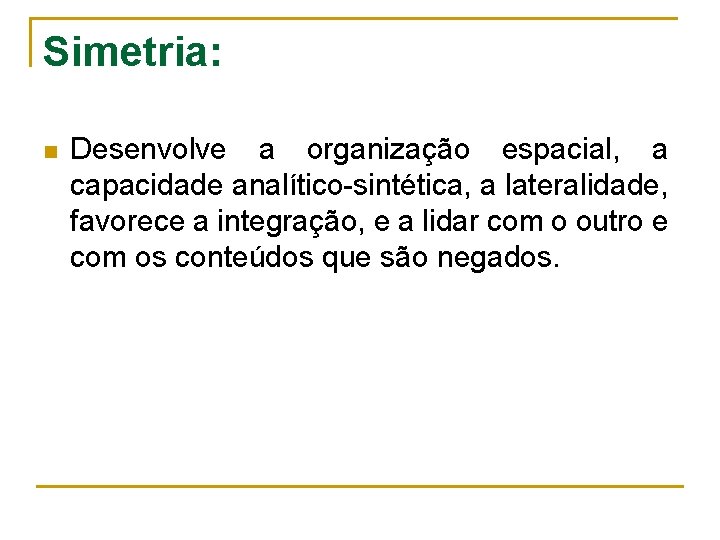 Simetria:

• Desenvolve a organização espacial, a capacidade analítico-sintética, a lateralidade, favorece a integração, e a lidar com o outro e com os conteúdos que são negados.